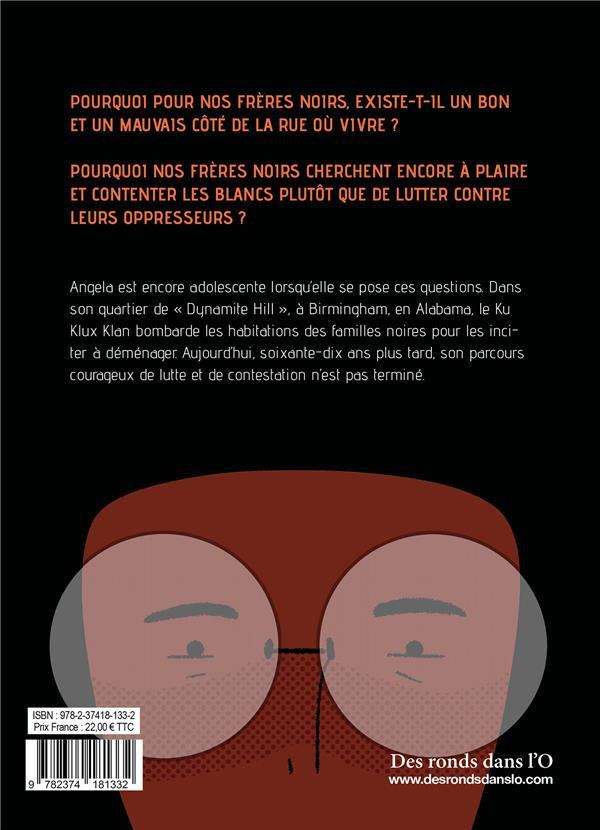 POURQUOI POUR NOS FRÈRES NOIRS, EXISTE-T-IL UN BON ET UN MAUVAIS CÔTÉ DE LA RUE OÙ VIVRE ?

POURQUOI NOS FRÈRES NOIRS CHERCHENT ENCORE À PLAIRE ET CONTENTER LES BLANCS PLUTÔT QUE DE LUTTER CONTRE LEURS OPPRESSEURS ?

Angela est encore adolescente lorsqu'elle se pose ces questions. Dans son quartier de « Dynamite Hill », à Birmingham, en Alabama, le Ku Klux Klan bombarde les habitations des familles noires pour les inciter à déménager. Aujourd'hui, soixante-dix ans plus tard, son parcours courageux de lutte et de contestation n'est pas terminé.

ISBN : 978-2-37418-133-2
Prix France : 22,00 € TTC

9 782374 181332

Des ronds dans l'O
www.desrondsdanslo.com